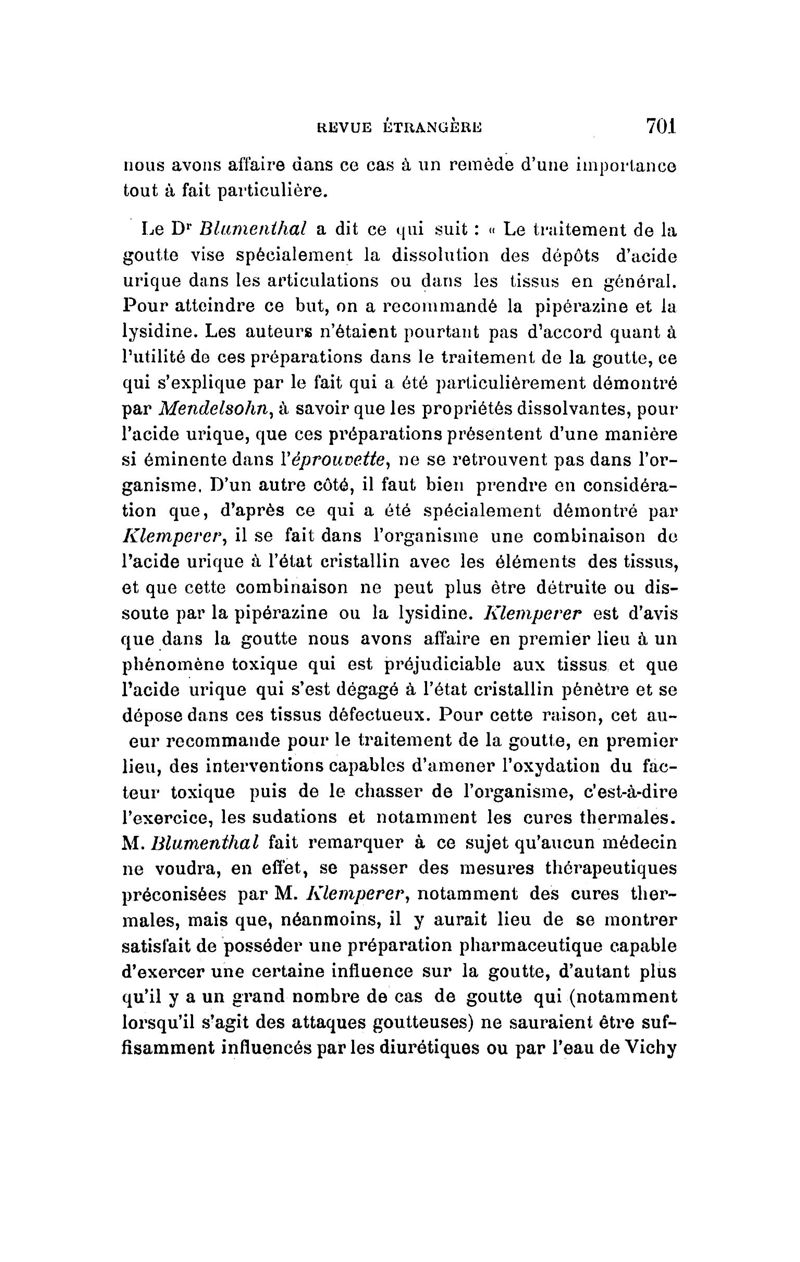 REVUE ÉTRANGÈRE 701

nous avons affaire dans ce cas à un remède d'une importance tout à fait particulière.

Le Dr Blumenthal a dit ce qui suit : « Le traitement de la goutte vise spécialement la dissolution des dépôts d'acide urique dans les articulations ou dans les tissus en général. Pour atteindre ce but, on a recommandé la pipérazine et la lysidine. Les auteurs n'étaient pourtant pas d'accord quant à l'utilité de ces préparations dans le traitement de la goutte, ce qui s'explique par le fait qui a été particulièrement démontré par Mendelsohn, à savoir que les propriétés dissolvantes, pour l'acide urique, que ces préparations présentent d'une manière si éminente dans l'éprouvette, ne se retrouvent pas dans l'organisme. D'un autre côté, il faut bien prendre en considération que, d'après ce qui a été spécialement démontré par Klemperer, il se fait dans l'organisme une combinaison de l'acide urique à l'état cristallin avec les éléments des tissus, et que cette combinaison ne peut plus être détruite ou dissoute par la pipérazine ou la lysidine. Klemperer est d'avis que dans la goutte nous avons affaire en premier lieu à un phénomène toxique qui est préjudiciable aux tissus et que l'acide urique qui s'est dégagé à l'état cristallin pénètre et se dépose dans ces tissus défectueux. Pour cette raison, cet aueur recommande pour le traitement de la goutte, en premier lieu, des interventions capables d'amener l'oxydation du facteur toxique puis de le chasser de l'organisme, c'est-à-dire l'exercice, les sudations et notamment les cures thermales. M. Blumenthal fait remarquer à ce sujet qu'aucun médecin ne voudra, en effet, se passer des mesures thérapeutiques préconisées par M. Klemperer, notamment des cures thermales, mais que, néanmoins, il y aurait lieu de se montrer satisfait de posséder une préparation pharmaceutique capable d'exercer une certaine influence sur la goutte, d'autant plus qu'il y a un grand nombre de cas de goutte qui (notamment lorsqu'il s'agit des attaques goutteuses) ne sauraient être suffisamment influencés par les diurétiques ou par l'eau de Vichy